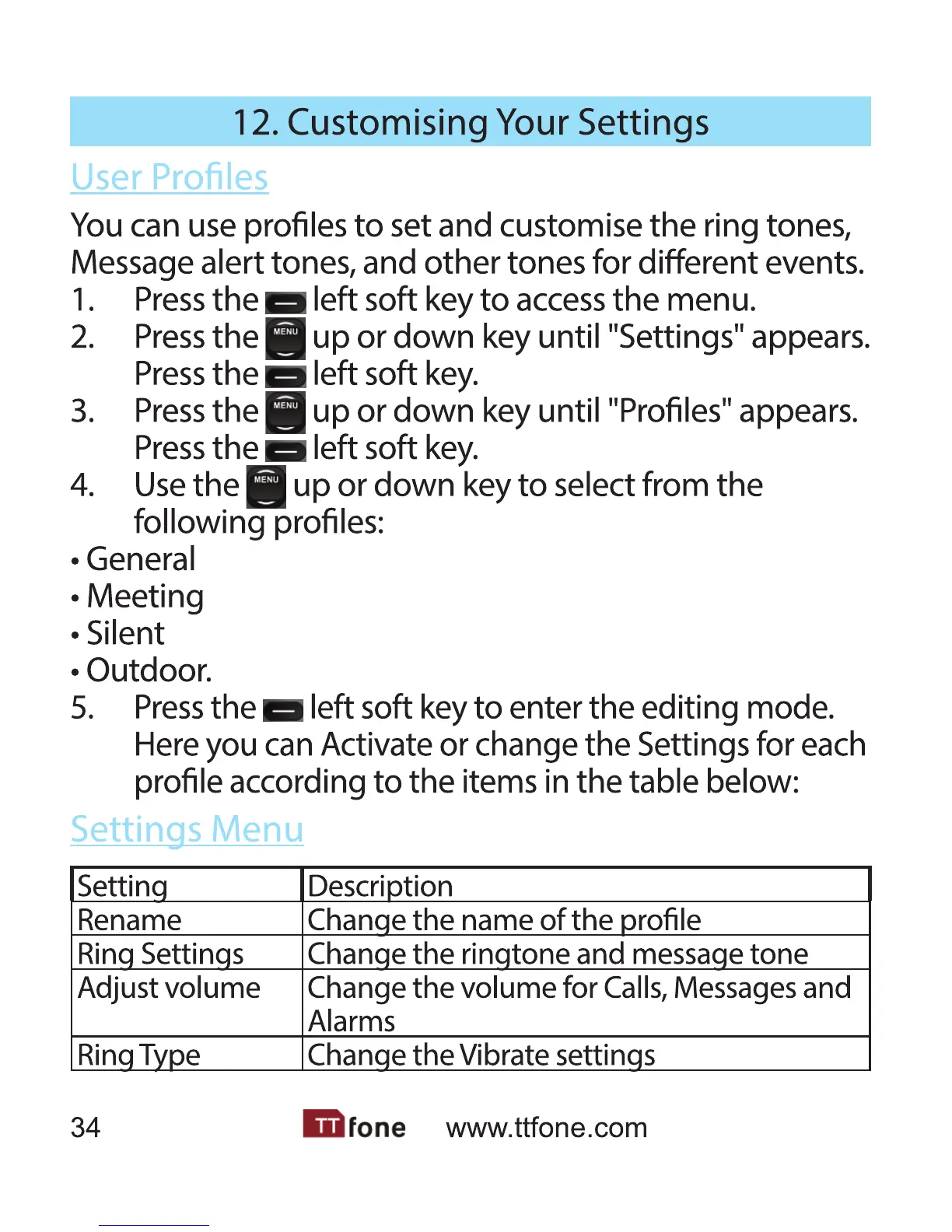 12. Customising Your Settings

User Profiles

You can use profiles to set and customise the ring tones, Message alert tones, and other tones for different events.

1. Press the left soft key to access the menu.
2. Press the MENU up or down key until "Settings" appears. Press the left soft key.
3. Press the MENU up or down key until "Profiles" appears. Press the left soft key.
4. Use the MENU up or down key to select from the following profiles:

• General
• Meeting
• Silent
• Outdoor.

5. Press the left soft key to enter the editing mode. Here you can Activate or change the Settings for each profile according to the items in the table below:

Settings Menu

| Setting | Description |
|---|---|
| Rename | Change the name of the profile |
| Ring Settings | Change the ringtone and message tone |
| Adjust volume | Change the volume for Calls, Messages and Alarms |
| Ring Type | Change the Vibrate settings |

34 TT fone www.ttfone.com